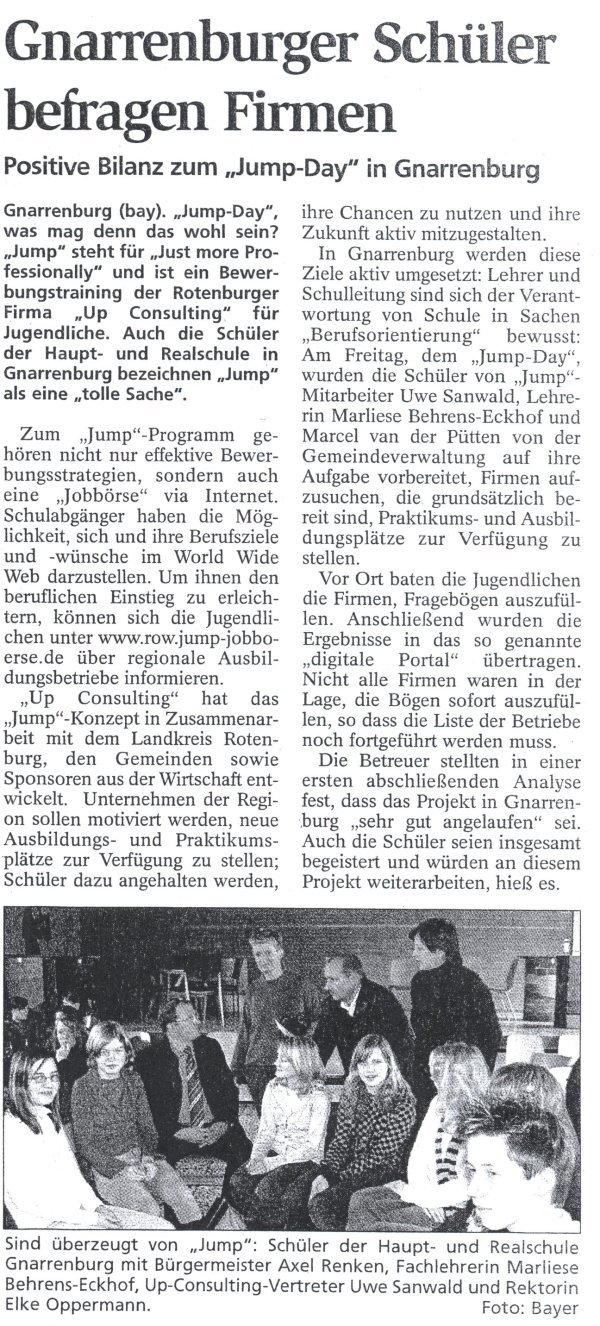 Gnarrenburger Schüler befragen Firmen

Positive Bilanz zum „Jump-Day" in Gnarrenburg

Gnarrenburg (bay). „Jump-Day", was mag denn das wohl sein? „Jump" steht für „Just more Professionally" und ist ein Bewerbungstraining der Rotenburger Firma „Up Consulting" für Jugendliche. Auch die Schüler der Haupt- und Realschule in Gnarrenburg bezeichnen „Jump" als eine „tolle Sache".

Zum „Jump"-Programm gehören nicht nur effektive Bewerbungsstrategien, sondern auch eine „Jobbörse" via Internet. Schulabgänger haben die Möglichkeit, sich und ihre Berufsziele und -wünsche im World Wide Web darzustellen. Um ihnen den beruflichen Einstieg zu erleichtern, können sich die Jugendlichen unter www.row.jump-jobboerse.de über regionale Ausbildungsbetriebe informieren.

„Up Consulting" hat das „Jump"-Konzept in Zusammenarbeit mit dem Landkreis Rotenburg, den Gemeinden sowie Sponsoren aus der Wirtschaft entwickelt. Unternehmen der Region sollen motiviert werden, neue Ausbildungs- und Praktikumsplätze zur Verfügung zu stellen; Schüler dazu angehalten werden, ihre Chancen zu nutzen und ihre Zukunft aktiv mitzugestalten.

In Gnarrenburg werden diese Ziele aktiv umgesetzt: Lehrer und Schulleitung sind sich der Verantwortung von Schule in Sachen „Berufsorientierung" bewusst: Am Freitag, dem „Jump-Day", wurden die Schüler von „Jump"-Mitarbeiter Uwe Sanwald, Lehrerin Marliese Behrens-Eckhof und Marcel van der Pütten von der Gemeindeverwaltung auf ihre Aufgabe vorbereitet, Firmen aufzusuchen, die grundsätzlich bereit sind, Praktikums- und Ausbildungsplätze zur Verfügung zu stellen.

Vor Ort baten die Jugendlichen die Firmen, Fragebögen auszufüllen. Anschließend wurden die Ergebnisse in das so genannte „digitale Portal" übertragen. Nicht alle Firmen waren in der Lage, die Bögen sofort auszufüllen, so dass die Liste der Betriebe noch fortgeführt werden muss.

Die Betreuer stellten in einer ersten abschließenden Analyse fest, dass das Projekt in Gnarrenburg „sehr gut angelaufen" sei. Auch die Schüler seien insgesamt begeistert und würden an diesem Projekt weiterarbeiten, hieß es.

Sind überzeugt von „Jump": Schüler der Haupt- und Realschule Gnarrenburg mit Bürgermeister Axel Renken, Fachlehrerin Marliese Behrens-Eckhof, Up-Consulting-Vertreter Uwe Sanwald und Rektorin Elke Oppermann.
Foto: Bayer